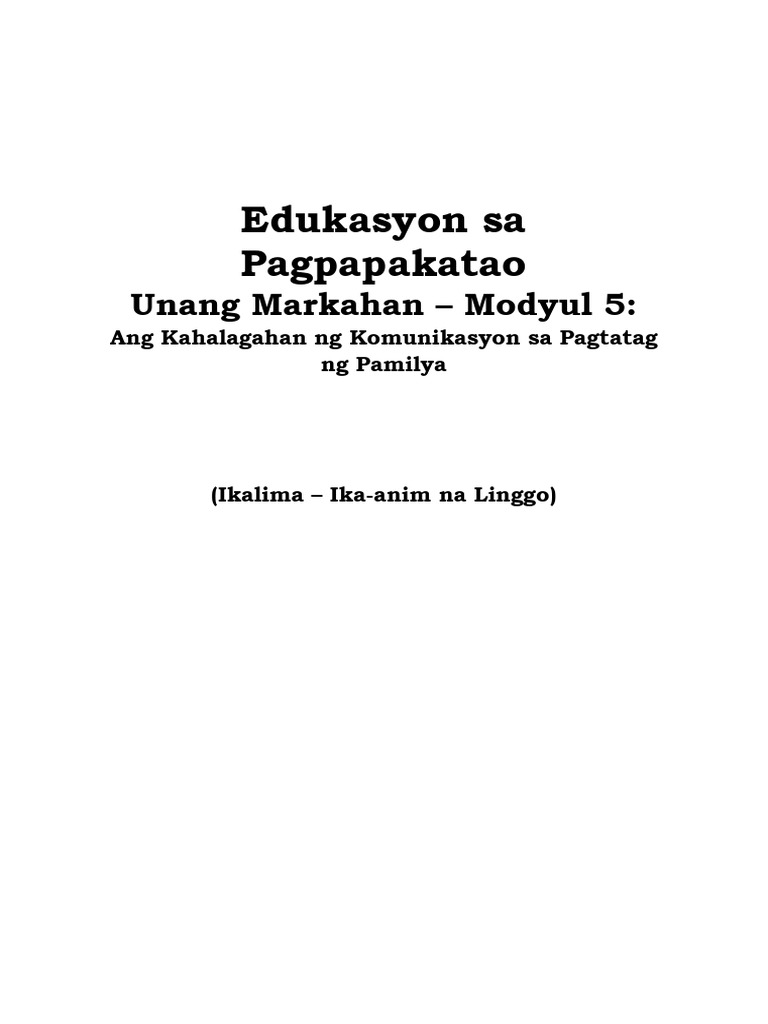 Edukasyon sa Pagpapakatao

Unang Markahan – Modyul 5:

Ang Kahalagahan ng Komunikasyon sa Pagtatag ng Pamilya

(Ikalima – Ika-anim na Linggo)